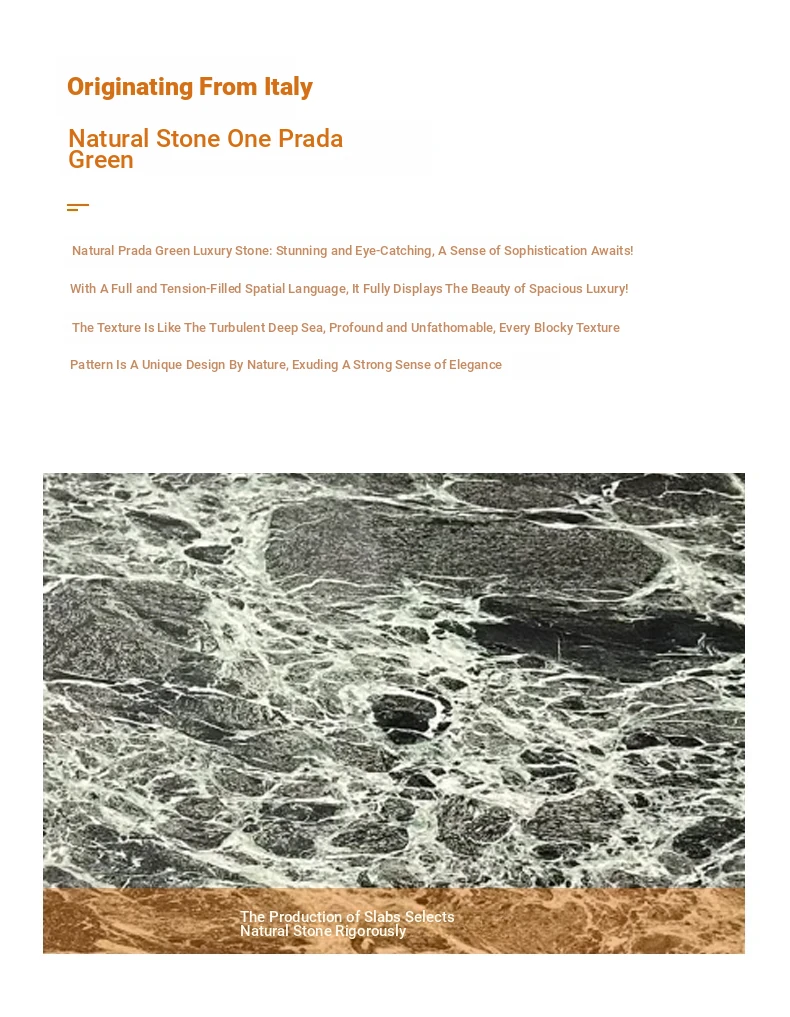 Originating From Italy

Natural Stone One Prada Green

Natural Prada Green Luxury Stone: Stunning and Eye-Catching, A Sense of Sophistication Awaits!

With A Full and Tension-Filled Spatial Language, It Fully Displays The Beauty of Spacious Luxury!

The Texture Is Like The Turbulent Deep Sea, Profound and Unfathomable, Every Blocky Texture

Pattern Is A Unique Design By Nature, Exuding A Strong Sense of Elegance

The Production of Slabs Selects Natural Stone Rigorously